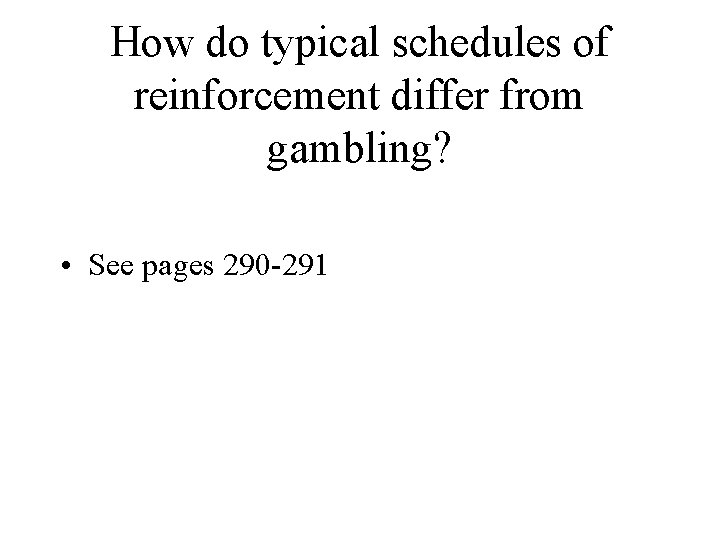 How do typical schedules of reinforcement differ from gambling?

• See pages 290-291